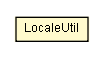 LocaleUtil